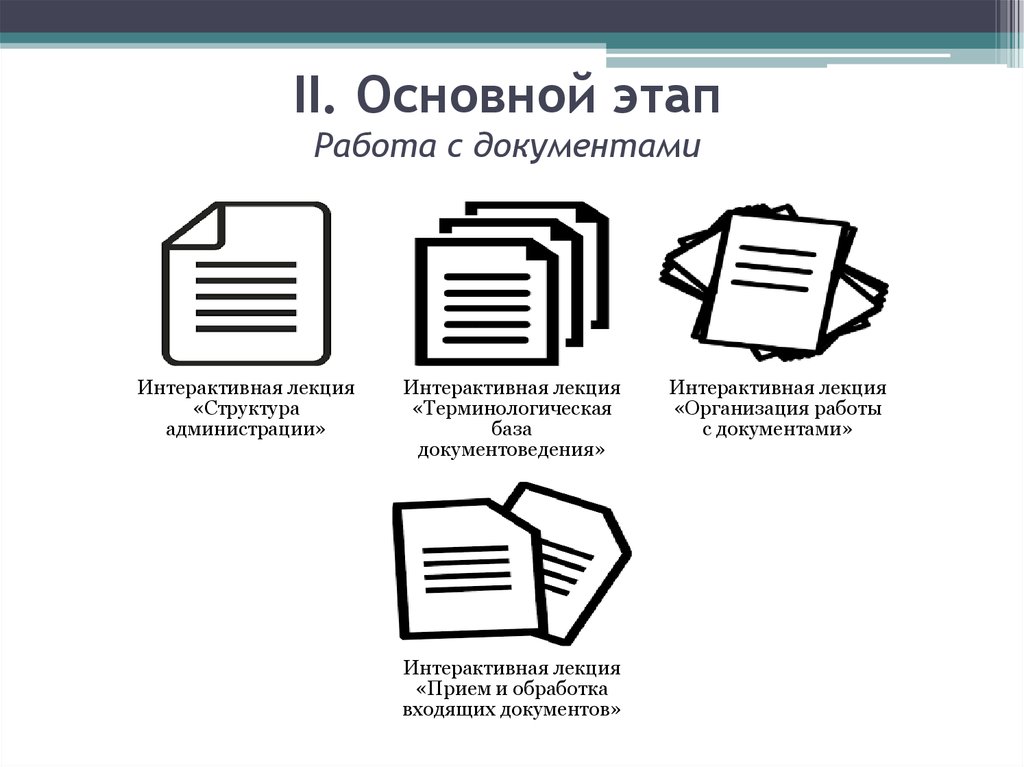 II. Основной этап
Работа с документами

Интерактивная лекция «Структура администрации»

Интерактивная лекция «Терминологическая база документоведения»

Интерактивная лекция «Организация работы с документами»

Интерактивная лекция «Прием и обработка входящих документов»